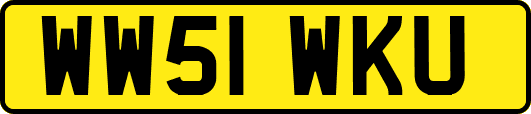 WW51 WKU